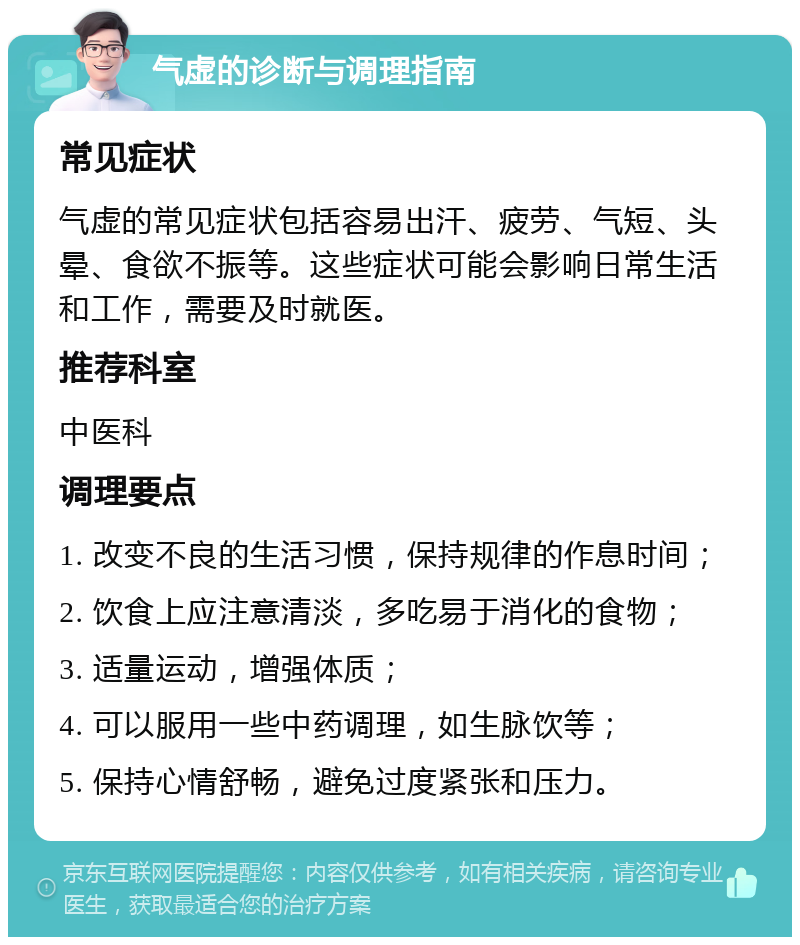 气虚的诊断与调理指南

常见症状

气虚的常见症状包括容易出汗、疲劳、气短、头晕、食欲不振等。这些症状可能会影响日常生活和工作，需要及时就医。

推荐科室

中医科

调理要点

1. 改变不良的生活习惯，保持规律的作息时间；

2. 饮食上应注意清淡，多吃易于消化的食物；

3. 适量运动，增强体质；

4. 可以服用一些中药调理，如生脉饮等；

5. 保持心情舒畅，避免过度紧张和压力。

京东互联网医院提醒您：内容仅供参考，如有相关疾病，请咨询专业医生，获取最适合您的治疗方案